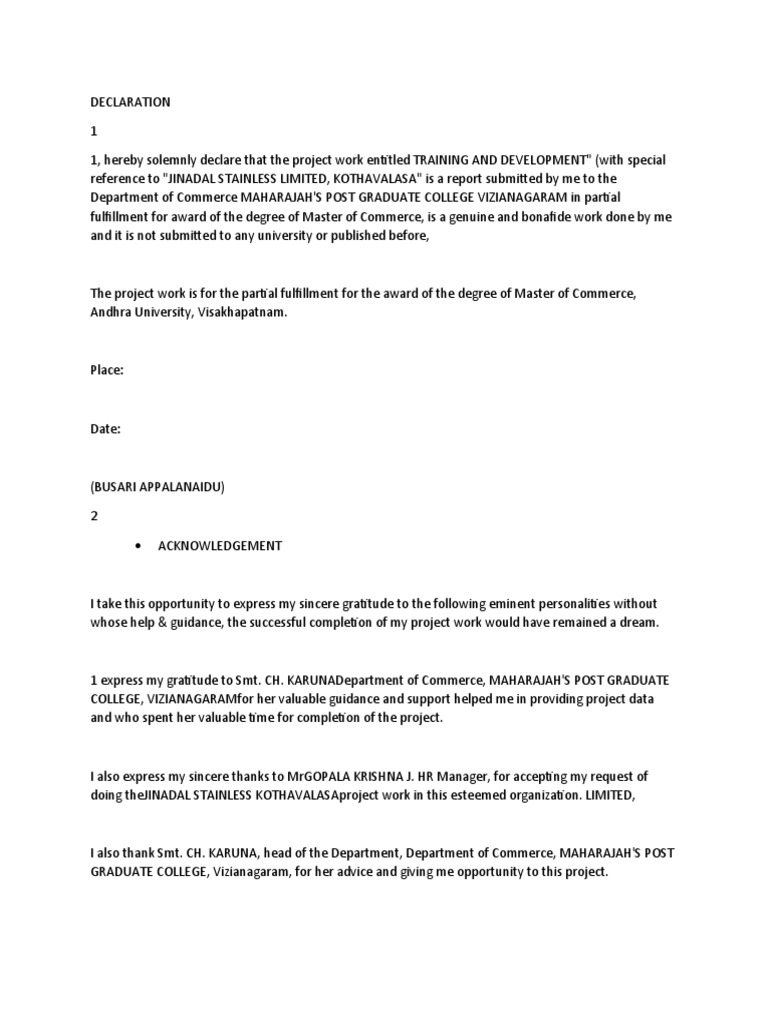 DECLARATION

1

1, hereby solemnly declare that the project work entitled TRAINING AND DEVELOPMENT" (with special reference to "JINADAL STAINLESS LIMITED, KOTHAVALASA" is a report submitted by me to the Department of Commerce MAHARAJAH'S POST GRADUATE COLLEGE VIZIANAGARAM in partial fulfillment for award of the degree of Master of Commerce, is a genuine and bonafide work done by me and it is not submitted to any university or published before,

The project work is for the partial fulfillment for the award of the degree of Master of Commerce, Andhra University, Visakhapatnam.

Place:

Date:

(BUSARI APPALANAIDU)

2

• ACKNOWLEDGEMENT

I take this opportunity to express my sincere gratitude to the following eminent personalities without whose help & guidance, the successful completion of my project work would have remained a dream.

1 express my gratitude to Smt. CH. KARUNADepartment of Commerce, MAHARAJAH'S POST GRADUATE COLLEGE, VIZIANAGARAMfor her valuable guidance and support helped me in providing project data and who spent her valuable time for completion of the project.

I also express my sincere thanks to MrGOPALA KRISHNA J. HR Manager, for accepting my request of doing theJINADAL STAINLESS KOTHAVALASAproject work in this esteemed organization. LIMITED,

I also thank Smt. CH. KARUNA, head of the Department, Department of Commerce, MAHARAJAH'S POST GRADUATE COLLEGE, Vizianagaram, for her advice and giving me opportunity to this project.